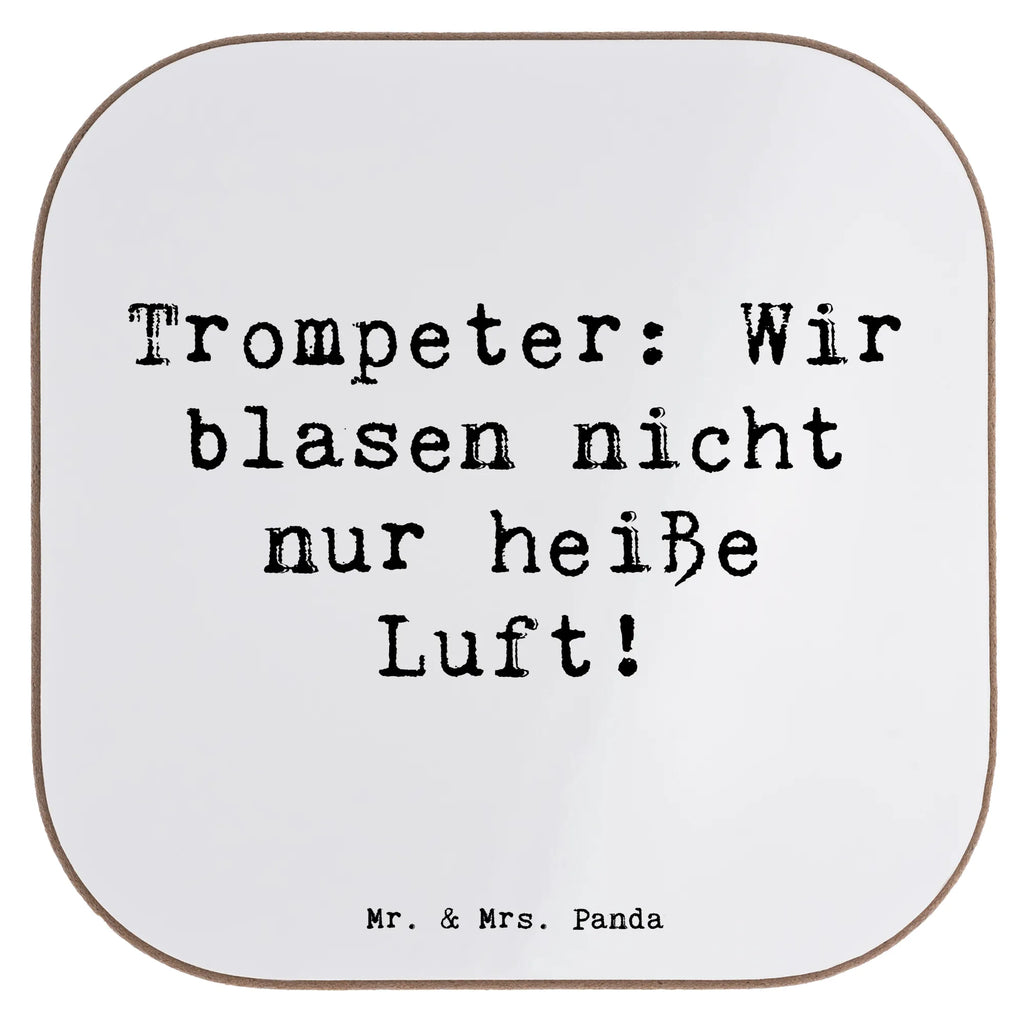 Trompeter: Wir blasen nicht nur heiße Luft!

Mr. & Mrs. Panda